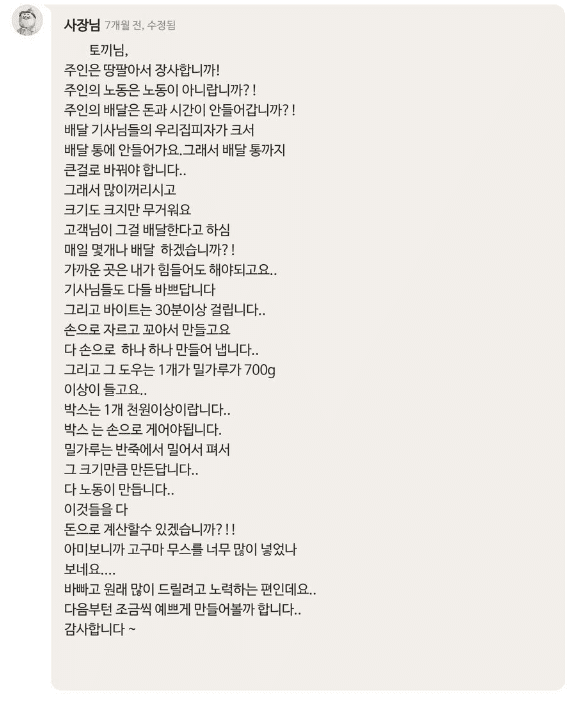 사장님 7개월 전, 수정됨

토끼님,
주인은 땅팔아서 장사합니까!
주인의 노동은 노동이 아니랍니까? !
주인의 배달은 돈과 시간이 안들어갑니까? !
배달 기사님들의 우리집피자가 크서
배달 통에 안들어가요..그래서 배달 통까지
큰걸로 바꿔야 합니다..
그래서 많이꺼리시고
크기도 크지만 무거워요
고객님이 그걸 배달한다고 하심
매일 몇개나 배달 하겠습니까? !
가까운 곳은 내가 힘들어도 해야되고요..
기사님들도 다들 바쁘답니다
그리고 바이트는 30분이상 걸립니다..
손으로 자르고 꼬아서 만들고요
다 손으로 하나 하나 만들어 냅니다..
그리고 그 도우는 1개가 밀가루가 700g
이상이 들고요..
박스는 1개 천원이상이랍니다..
박스 는 손으로 게어야됩니다.
밀가루는 반죽에서 밀어서 펴서
그 크기만큼 만든답니다..
다 노동이 만듭니다..
이것들을 다
돈으로 계산할수 있겠습니까? ! !
아미보니까 고구마 무스를 너무 많이 넣었나
보네요....
바빠고 원래 많이 드릴려고 노력하는 편인데요..
다음부턴 조금씩 예쁘게 만들어볼까 합니다..
감사합니다 ~